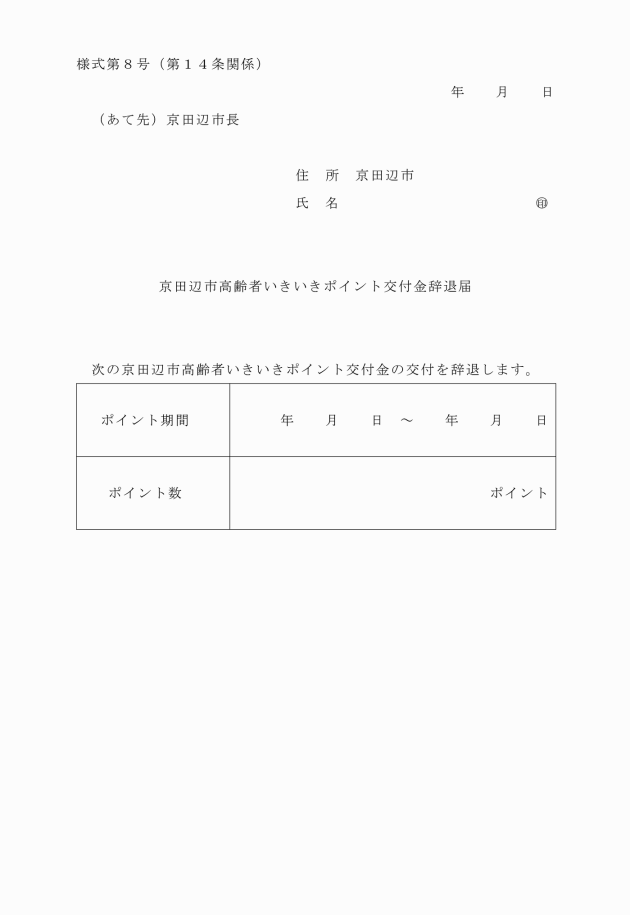 様式第８号（第１４条関係）

年　　月　　日

（あて先）京田辺市長

住　所　京田辺市

氏　名　　　　　　　　　　　　㊞

京田辺市高齢者いきいきポイント交付金辞退届

次の京田辺市高齢者いきいきポイント交付金の交付を辞退します。

| ポイント期間 | 年　　月　　日　～　　年　　月　　日 |
|---|---|
| ポイント数 | ポイント |